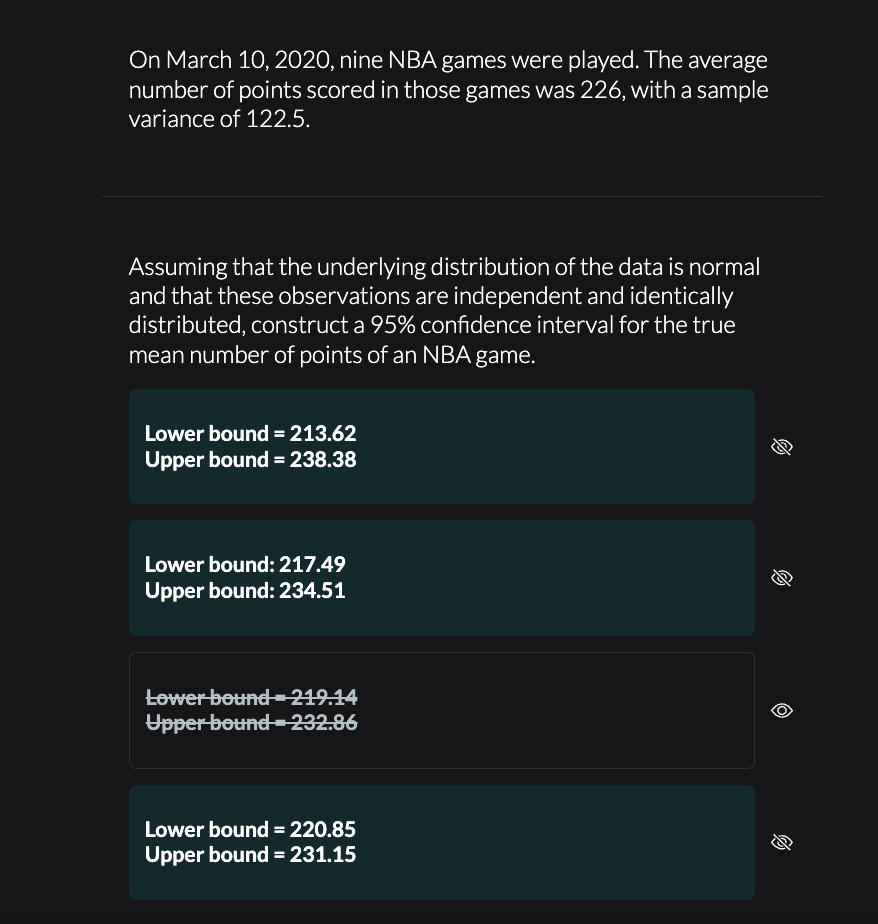 On March 10, 2020, nine NBA games were played. The average number of points scored in those games was 226, with a sample variance of 122.5.

Assuming that the underlying distribution of the data is normal and that these observations are independent and identically distributed, construct a 95% confidence interval for the true mean number of points of an NBA game.

Lower bound = 213.62
Upper bound = 238.38

Lower bound: 217.49
Upper bound: 234.51

Lower bound = 219.14
Upper bound = 232.86

Lower bound = 220.85
Upper bound = 231.15